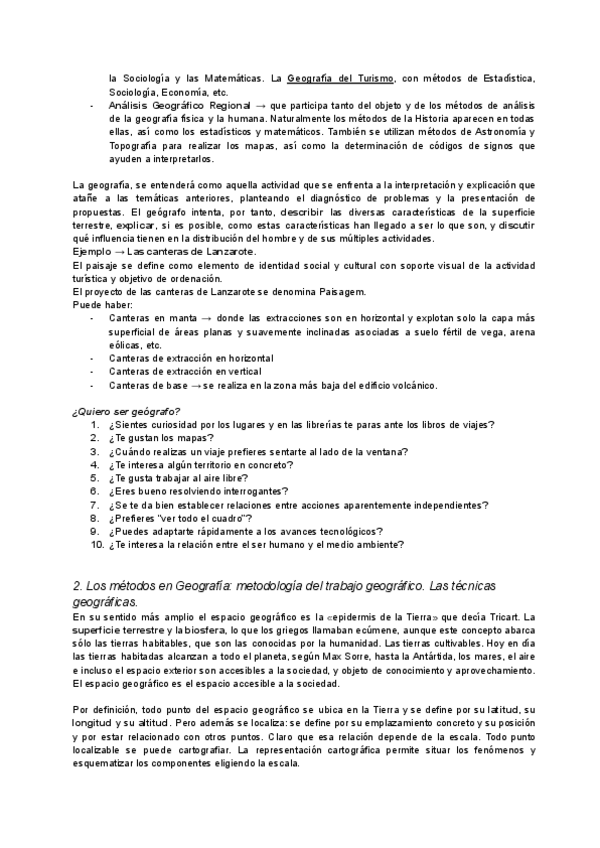 la Sociología y las Matemáticas. La Geografía del Turismo, con métodos de Estadística, Sociología, Economía, etc.

- Análisis Geográfico Regional → que participa tanto del objeto y de los métodos de análisis de la geografía física y la humana. Naturalmente los métodos de la Historia aparecen en todas ellas, así como los estadísticos y matemáticos. También se utilizan métodos de Astronomía y Topografía para realizar los mapas, así como la determinación de códigos de signos que ayuden a interpretarlos.

La geografía, se entenderá como aquella actividad que se enfrenta a la interpretación y explicación que atañe a las temáticas anteriores, planteando el diagnóstico de problemas y la presentación de propuestas. El geógrafo intenta, por tanto, describir las diversas características de la superficie terrestre, explicar, si es posible, como estas características han llegado a ser lo que son, y discutir qué influencia tienen en la distribución del hombre y de sus múltiples actividades.
Ejemplo → Las canteras de Lanzarote.
El paisaje se define como elemento de identidad social y cultural con soporte visual de la actividad turística y objetivo de ordenación.
El proyecto de las canteras de Lanzarote se denomina Paisagem.
Puede haber:
- Canteras en manta → donde las extracciones son en horizontal y explotan solo la capa más superficial de áreas planas y suavemente inclinadas asociadas a suelo fértil de vega, arena eólicas, etc.
- Canteras de extracción en horizontal
- Canteras de extracción en vertical
- Canteras de base → se realiza en la zona más baja del edificio volcánico.

¿Quiero ser geógrafo?
1. ¿Sientes curiosidad por los lugares y en las librerías te paras ante los libros de viajes?
2. ¿Te gustan los mapas?
3. ¿Cuándo realizas un viaje prefieres sentarte al lado de la ventana?
4. ¿Te interesa algún territorio en concreto?
5. ¿Te gusta trabajar al aire libre?
6. ¿Eres bueno resolviendo interrogantes?
7. ¿Se te da bien establecer relaciones entre acciones aparentemente independientes?
8. ¿Prefieres "ver todo el cuadro"?
9. ¿Puedes adaptarte rápidamente a los avances tecnológicos?
10. ¿Te interesa la relación entre el ser humano y el medio ambiente?

2. Los métodos en Geografía: metodología del trabajo geográfico. Las técnicas geográficas.
En su sentido más amplio el espacio geográfico es la «epidermis de la Tierra» que decía Tricart. La superficie terrestre y la biosfera, lo que los griegos llamaban ecúmene, aunque este concepto abarca sólo las tierras habitables, que son las conocidas por la humanidad. Las tierras cultivables. Hoy en día las tierras habitadas alcanzan a todo el planeta, según Max Sorre, hasta la Antártida, los mares, el aire e incluso el espacio exterior son accesibles a la sociedad, y objeto de conocimiento y aprovechamiento. El espacio geográfico es el espacio accesible a la sociedad.

Por definición, todo punto del espacio geográfico se ubica en la Tierra y se define por su latitud, su longitud y su altitud. Pero además se localiza: se define por su emplazamiento concreto y su posición y por estar relacionado con otros puntos. Claro que esa relación depende de la escala. Todo punto localizable se puede cartografiar. La representación cartográfica permite situar los fenómenos y esquematizar los componentes eligiendo la escala.